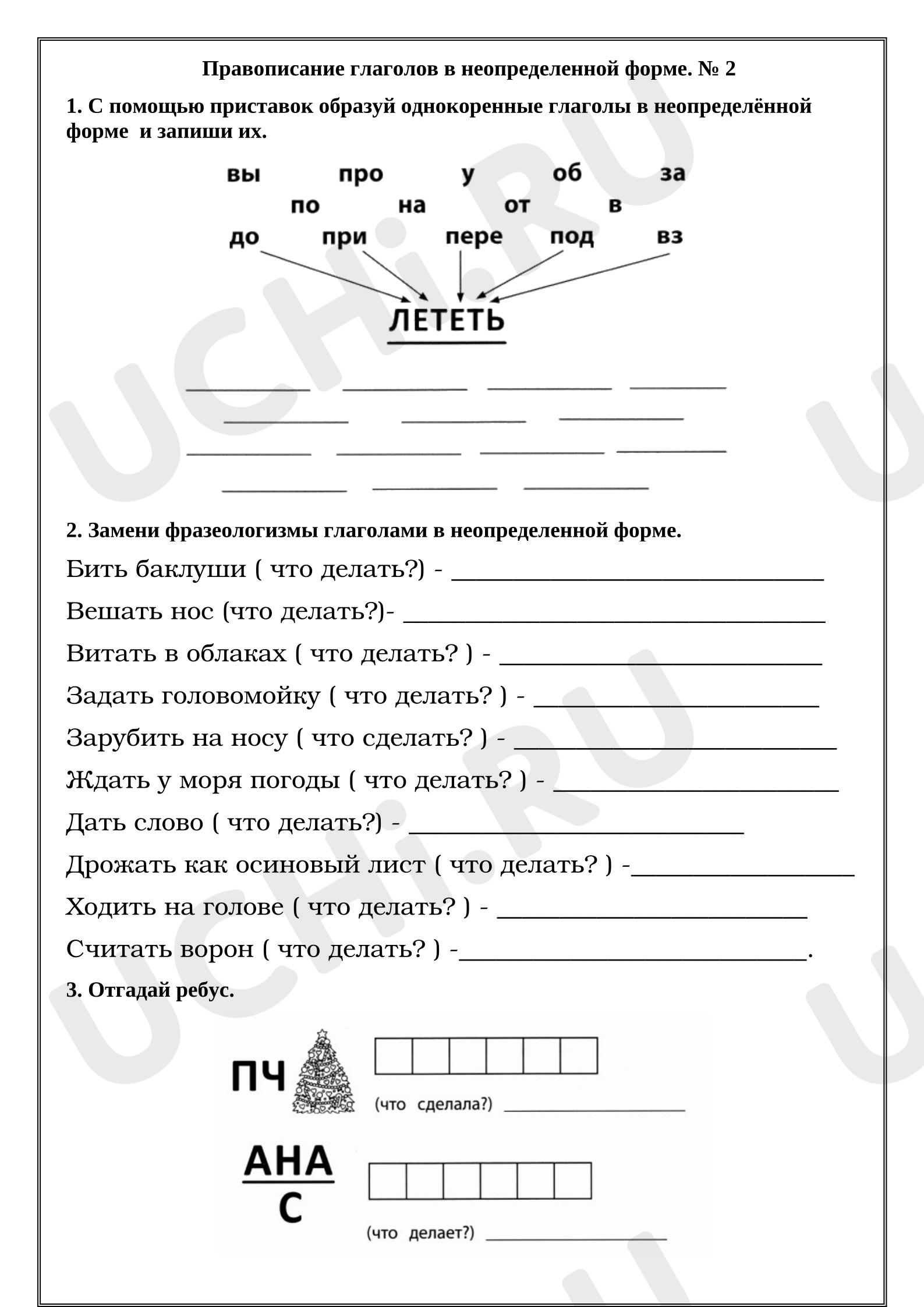 Правописание глаголов в неопределенной форме. № 2

1. С помощью приставок образуй однокоренные глаголы в неопределённой форме и запиши их.

вы про у об за
по на от в
до при пере под вз

ЛЕТЕТЬ

____ ____ ____ ____
____ ____ ____
____ ____ ____ ____
____ ____ ____

2. Замени фразеологизмы глаголами в неопределенной форме.

Бить баклуши ( что делать?) - ____

Вешать нос (что делать?)- ____

Витать в облаках ( что делать? ) - ____

Задать головомойку ( что делать? ) - ____

Зарубить на носу ( что сделать? ) - ____

Ждать у моря погоды ( что делать? ) - ____

Дать слово ( что делать?) - ____

Дрожать как осиновый лист ( что делать? ) -____

Ходить на голове ( что делать? ) - ____

Считать ворон ( что делать? ) -____.

3. Отгадай ребус.

ПЧ

(что сделала?) ____

АНА
С

(что делает?) ____

UCHi.RU